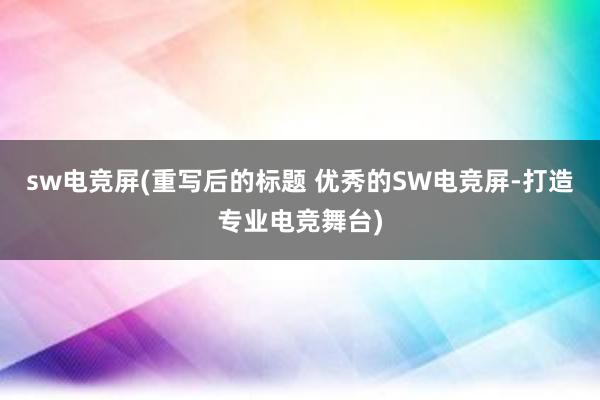 sw电竞屏(重写后的标题 优秀的SW电竞屏-打造专业电竞舞台)